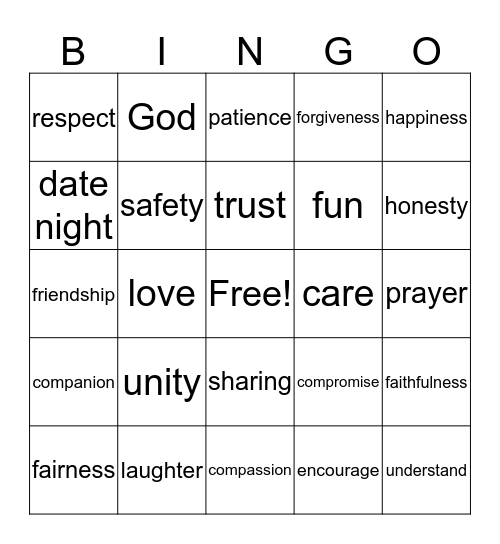 | B | I | N | G | O |
|---|---|---|---|---|
| respect | God | patience | forgiveness | happiness |
| date night | safety | trust | fun | honesty |
| friendship | love | Free! | care | prayer |
| companion | unity | sharing | compromise | faithfulness |
| fairness | laughter | compassion | encourage | understand |